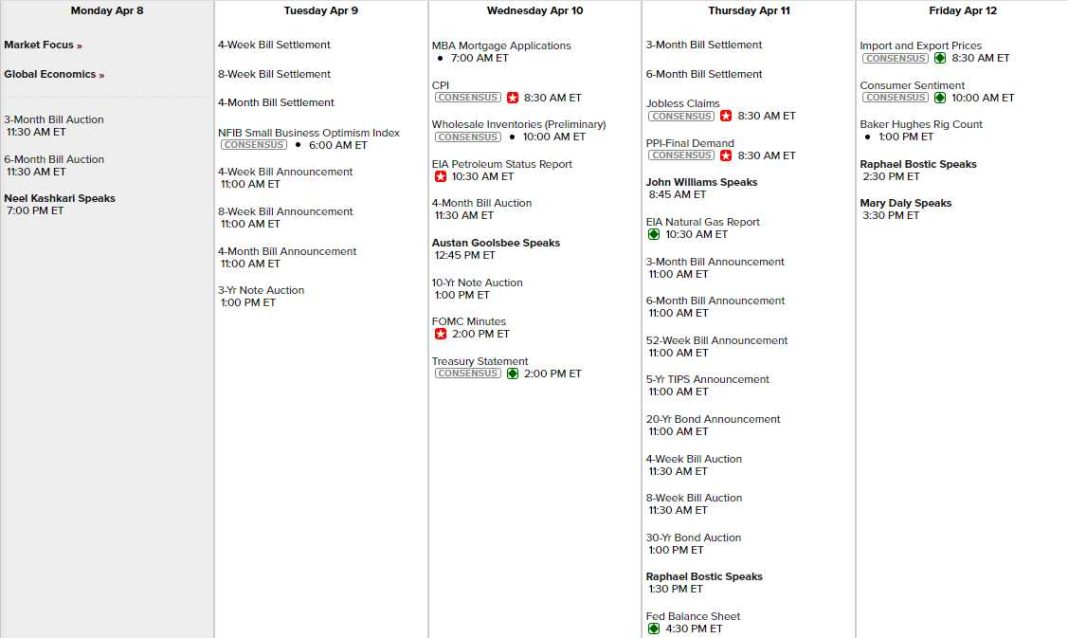 Monday Apr 8

Market Focus »

Global Economics »

3-Month Bill Auction
11:30 AM ET

6-Month Bill Auction
11:30 AM ET

Neel Kashkari Speaks
7:00 PM ET

Tuesday Apr 9

4-Week Bill Settlement

8-Week Bill Settlement

4-Month Bill Settlement

NFIB Small Business Optimism Index
CONSENSUS • 6:00 AM ET

4-Week Bill Announcement
11:00 AM ET

8-Week Bill Announcement
11:00 AM ET

4-Month Bill Announcement
11:00 AM ET

3-Yr Note Auction
1:00 PM ET

Wednesday Apr 10

MBA Mortgage Applications
• 7:00 AM ET

CPI
CONSENSUS 8:30 AM ET

Wholesale Inventories (Preliminary)
CONSENSUS • 10:00 AM ET

EIA Petroleum Status Report
10:30 AM ET

4-Month Bill Auction
11:30 AM ET

Austan Goolsbee Speaks
12:45 PM ET

10-Yr Note Auction
1:00 PM ET

FOMC Minutes
2:00 PM ET

Treasury Statement
CONSENSUS 2:00 PM ET

Thursday Apr 11

3-Month Bill Settlement

6-Month Bill Settlement

Jobless Claims
CONSENSUS 8:30 AM ET

PPI-Final Demand
CONSENSUS 8:30 AM ET

John Williams Speaks
8:45 AM ET

EIA Natural Gas Report
10:30 AM ET

3-Month Bill Announcement
11:00 AM ET

6-Month Bill Announcement
11:00 AM ET

52-Week Bill Announcement
11:00 AM ET

5-Yr TIPS Announcement
11:00 AM ET

20-Yr Bond Announcement
11:00 AM ET

4-Week Bill Auction
11:30 AM ET

8-Week Bill Auction
11:30 AM ET

30-Yr Bond Auction
1:00 PM ET

Raphael Bostic Speaks
1:30 PM ET

Fed Balance Sheet
4:30 PM ET

Friday Apr 12

Import and Export Prices
CONSENSUS 8:30 AM ET

Consumer Sentiment
CONSENSUS 10:00 AM ET

Baker Hughes Rig Count
• 1:00 PM ET

Raphael Bostic Speaks
2:30 PM ET

Mary Daly Speaks
3:30 PM ET